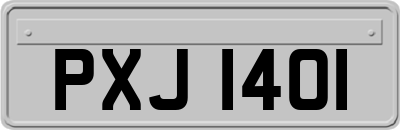 PXJ 1401